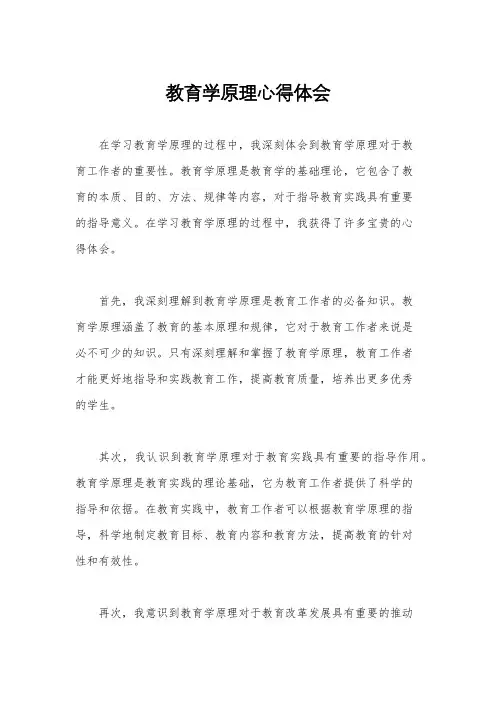 教育学原理心得体会

在学习教育学原理的过程中，我深刻体会到教育学原理对于教育工作者的重要性。教育学原理是教育学的基础理论，它包含了教育的本质、目的、方法、规律等内容，对于指导教育实践具有重要的指导意义。在学习教育学原理的过程中，我获得了许多宝贵的心得体会。

首先，我深刻理解到教育学原理是教育工作者的必备知识。教育学原理涵盖了教育的基本原理和规律，它对于教育工作者来说是必不可少的知识。只有深刻理解和掌握了教育学原理，教育工作者才能更好地指导和实践教育工作，提高教育质量，培养出更多优秀的学生。

其次，我认识到教育学原理对于教育实践具有重要的指导作用。教育学原理是教育实践的理论基础，它为教育工作者提供了科学的指导和依据。在教育实践中，教育工作者可以根据教育学原理的指导，科学地制定教育目标、教育内容和教育方法，提高教育的针对性和有效性。

再次，我意识到教育学原理对于教育改革发展具有重要的推动